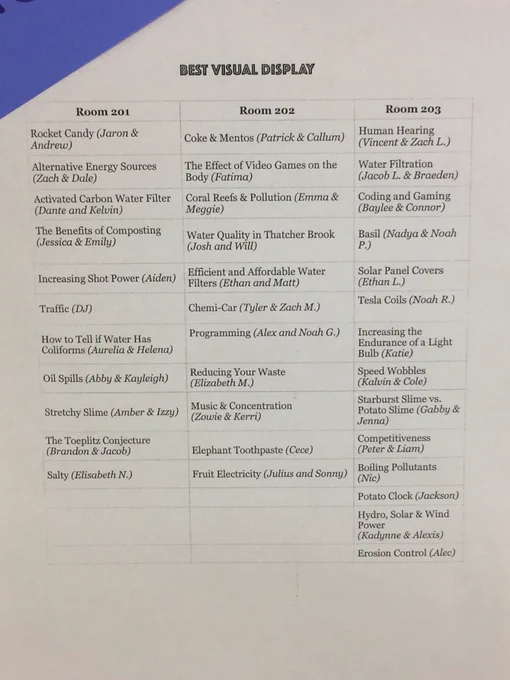 BEST VISUAL DISPLAY

| Room 201 | Room 202 | Room 203 |
|---|---|---|
| Rocket Candy (Jaron & Andrew) | Coke & Mentos (Patrick & Callum) | Human Hearing (Vincent & Zach L.) |
| Alternative Energy Sources (Zach & Dale) | The Effect of Video Games on the Body (Fatima) | Water Filtration (Jacob L. & Braeden) |
| Activated Carbon Water Filter (Dante and Kelvin) | Coral Reefs & Pollution (Emma & Meggie) | Coding and Gaming (Baylee & Connor) |
| The Benefits of Composting (Jessica & Emily) | Water Quality in Thatcher Brook (Josh and Will) | Basil (Nadya & Noah P.) |
| Increasing Shot Power (Aiden) | Efficient and Affordable Water Filters (Ethan and Matt) | Solar Panel Covers (Ethan L.) |
| Traffic (DJ) | Chemi-Car (Tyler & Zach M.) | Tesla Coils (Noah R.) |
| How to Tell if Water Has Coliforms (Aurelia & Helena) | Programming (Alex and Noah G.) | Increasing the Endurance of a Light Bulb (Katie) |
| Oil Spills (Abby & Kayleigh) | Reducing Your Waste (Elizabeth M.) | Speed Wobbles (Kalvin & Cole) |
| Stretchy Slime (Amber & Izzy) | Music & Concentration (Zowie & Kerri) | Starburst Slime vs. Potato Slime (Gabby & Jenna) |
| The Toeplitz Conjecture (Brandon & Jacob) | Elephant Toothpaste (Cece) | Competitiveness (Peter & Liam) |
| Salty (Elisabeth N.) | Fruit Electricity (Julius and Sonny) | Boiling Pollutants (Nic) |
| | | Potato Clock (Jackson) |
| | | Hydro, Solar & Wind Power (Kadynne & Alexis) |
| | | Erosion Control (Alec) |